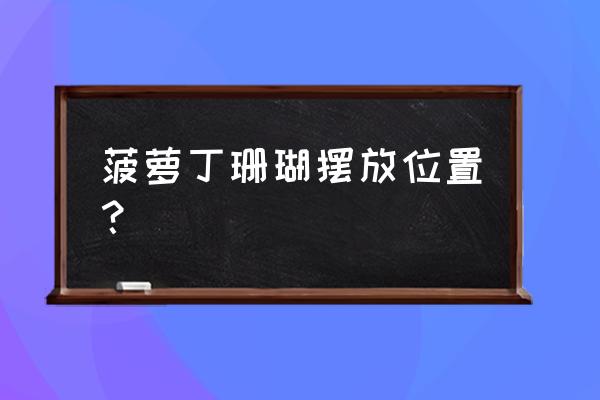 菠萝丁珊瑚摆放位置？